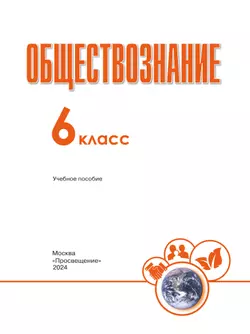 ОБЩЕСТВОЗНАНИЕ

6 класс

Учебное пособие

Москва
«Просвещение»
2024